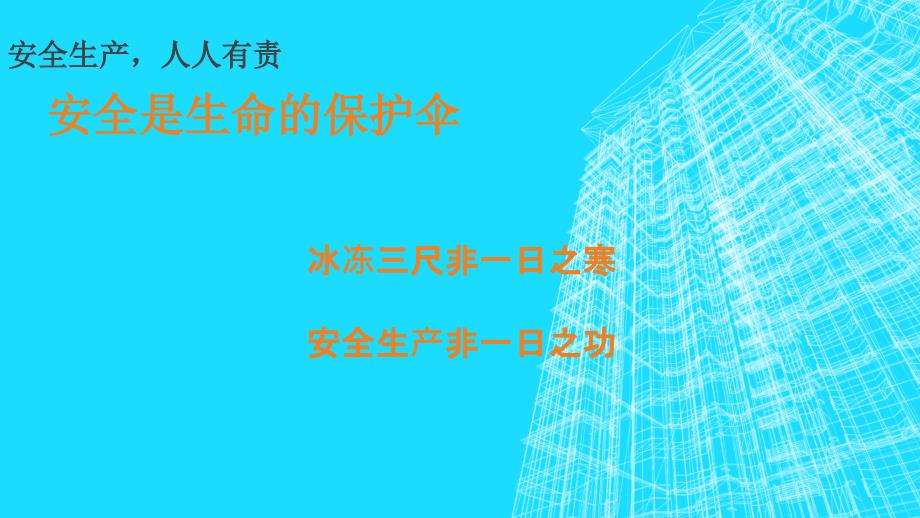 安全生产，人人有责

安全是生命的保护伞

冰冻三尺非一日之寒

安全生产非一日之功